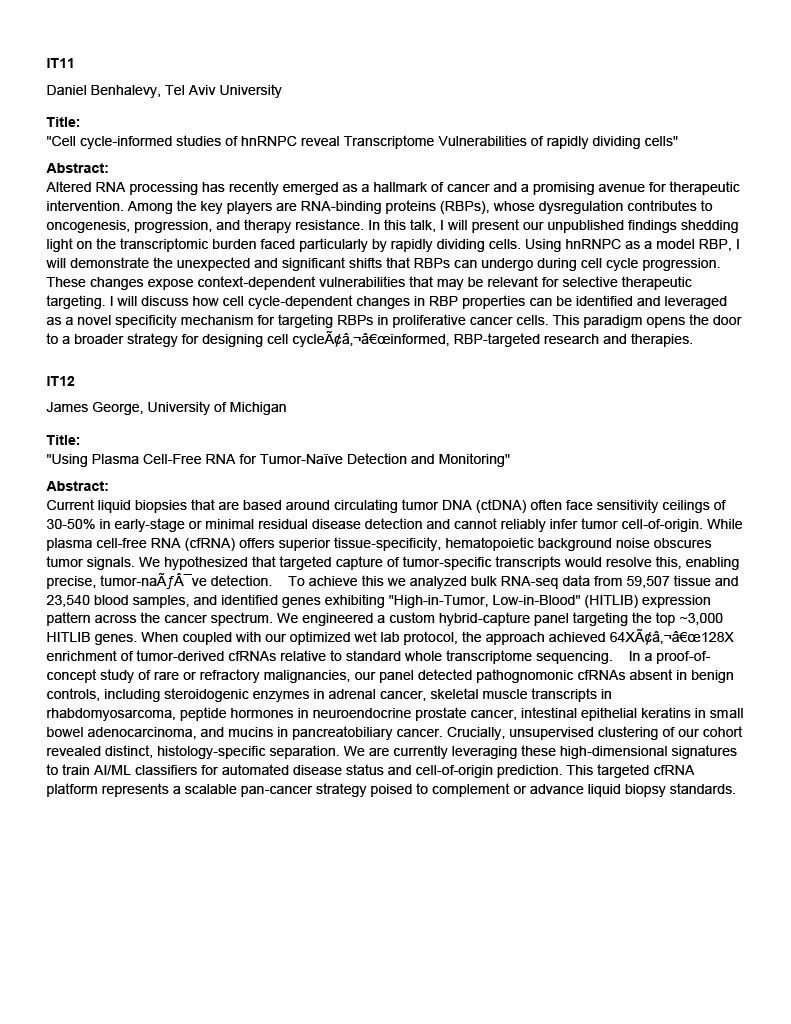 **IT11**

Daniel Benhalevy, Tel Aviv University

**Title:**
"Cell cycle-informed studies of hnRNPC reveal Transcriptome Vulnerabilities of rapidly dividing cells"

**Abstract:**
Altered RNA processing has recently emerged as a hallmark of cancer and a promising avenue for therapeutic intervention. Among the key players are RNA-binding proteins (RBPs), whose dysregulation contributes to oncogenesis, progression, and therapy resistance. In this talk, I will present our unpublished findings shedding light on the transcriptomic burden faced particularly by rapidly dividing cells. Using hnRNPC as a model RBP, I will demonstrate the unexpected and significant shifts that RBPs can undergo during cell cycle progression. These changes expose context-dependent vulnerabilities that may be relevant for selective therapeutic targeting. I will discuss how cell cycle-dependent changes in RBP properties can be identified and leveraged as a novel specificity mechanism for targeting RBPs in proliferative cancer cells. This paradigm opens the door to a broader strategy for designing cell cycleÃ¢â‚¬â€œinformed, RBP-targeted research and therapies.

**IT12**

James George, University of Michigan

**Title:**
"Using Plasma Cell-Free RNA for Tumor-Naïve Detection and Monitoring"

**Abstract:**
Current liquid biopsies that are based around circulating tumor DNA (ctDNA) often face sensitivity ceilings of 30-50% in early-stage or minimal residual disease detection and cannot reliably infer tumor cell-of-origin. While plasma cell-free RNA (cfRNA) offers superior tissue-specificity, hematopoietic background noise obscures tumor signals. We hypothesized that targeted capture of tumor-specific transcripts would resolve this, enabling precise, tumor-naÃƒÂ¯ve detection. To achieve this we analyzed bulk RNA-seq data from 59,507 tissue and 23,540 blood samples, and identified genes exhibiting "High-in-Tumor, Low-in-Blood" (HITLIB) expression pattern across the cancer spectrum. We engineered a custom hybrid-capture panel targeting the top ~3,000 HITLIB genes. When coupled with our optimized wet lab protocol, the approach achieved 64XÃ¢â‚¬â€œ128X enrichment of tumor-derived cfRNAs relative to standard whole transcriptome sequencing. In a proof-of-concept study of rare or refractory malignancies, our panel detected pathognomonic cfRNAs absent in benign controls, including steroidogenic enzymes in adrenal cancer, skeletal muscle transcripts in rhabdomyosarcoma, peptide hormones in neuroendocrine prostate cancer, intestinal epithelial keratins in small bowel adenocarcinoma, and mucins in pancreatobiliary cancer. Crucially, unsupervised clustering of our cohort revealed distinct, histology-specific separation. We are currently leveraging these high-dimensional signatures to train AI/ML classifiers for automated disease status and cell-of-origin prediction. This targeted cfRNA platform represents a scalable pan-cancer strategy poised to complement or advance liquid biopsy standards.